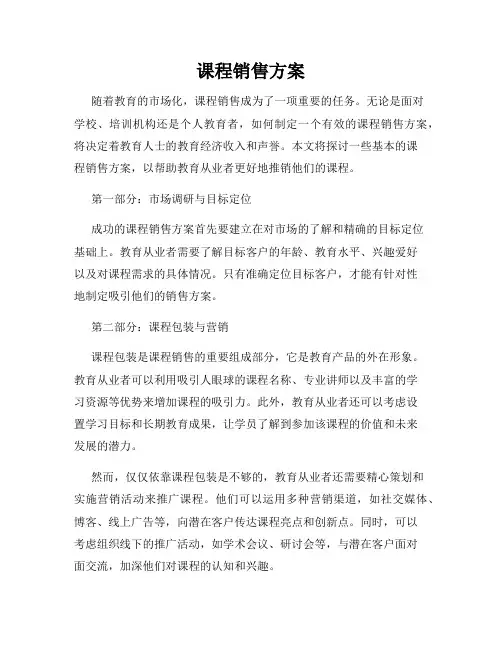 课程销售方案

随着教育的市场化，课程销售成为了一项重要的任务。无论是面对学校、培训机构还是个人教育者，如何制定一个有效的课程销售方案，将决定着教育人士的教育经济收入和声誉。本文将探讨一些基本的课程销售方案，以帮助教育从业者更好地推销他们的课程。

第一部分：市场调研与目标定位

成功的课程销售方案首先要建立在对市场的了解和精确的目标定位基础上。教育从业者需要了解目标客户的年龄、教育水平、兴趣爱好以及对课程需求的具体情况。只有准确定位目标客户，才能有针对性地制定吸引他们的销售方案。

第二部分：课程包装与营销

课程包装是课程销售的重要组成部分，它是教育产品的外在形象。教育从业者可以利用吸引人眼球的课程名称、专业讲师以及丰富的学习资源等优势来增加课程的吸引力。此外，教育从业者还可以考虑设置学习目标和长期教育成果，让学员了解到参加该课程的价值和未来发展的潜力。

然而，仅仅依靠课程包装是不够的，教育从业者还需要精心策划和实施营销活动来推广课程。他们可以运用多种营销渠道，如社交媒体、博客、线上广告等，向潜在客户传达课程亮点和创新点。同时，可以考虑组织线下的推广活动，如学术会议、研讨会等，与潜在客户面对面交流，加深他们对课程的认知和兴趣。